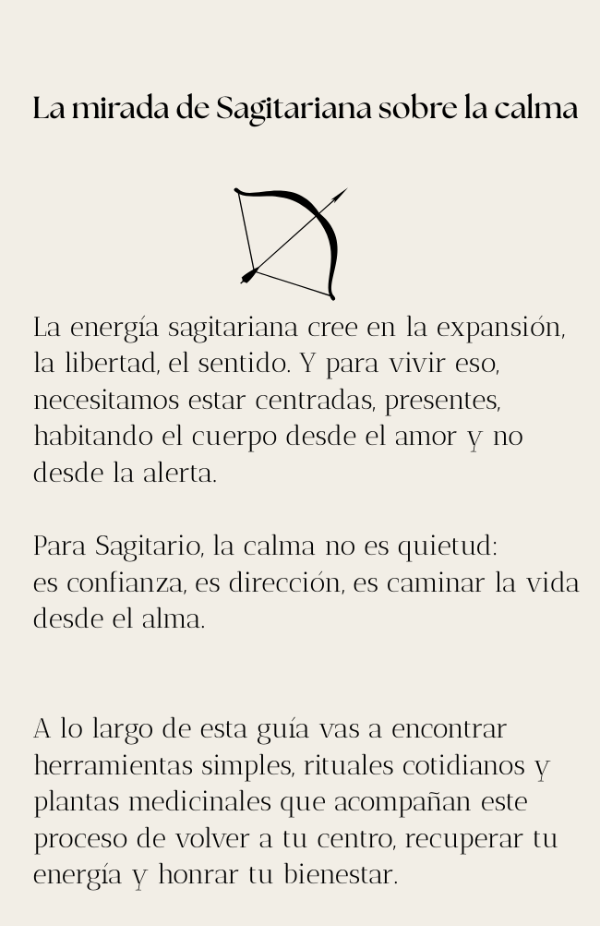 La mirada de Sagitariana sobre la calma

La energía sagitariana cree en la expansión, la libertad, el sentido. Y para vivir eso, necesitamos estar centradas, presentes, habitando el cuerpo desde el amor y no desde la alerta.

Para Sagitario, la calma no es quietud: es confianza, es dirección, es caminar la vida desde el alma.

A lo largo de esta guía vas a encontrar herramientas simples, rituales cotidianos y plantas medicinales que acompañan este proceso de volver a tu centro, recuperar tu energía y honrar tu bienestar.